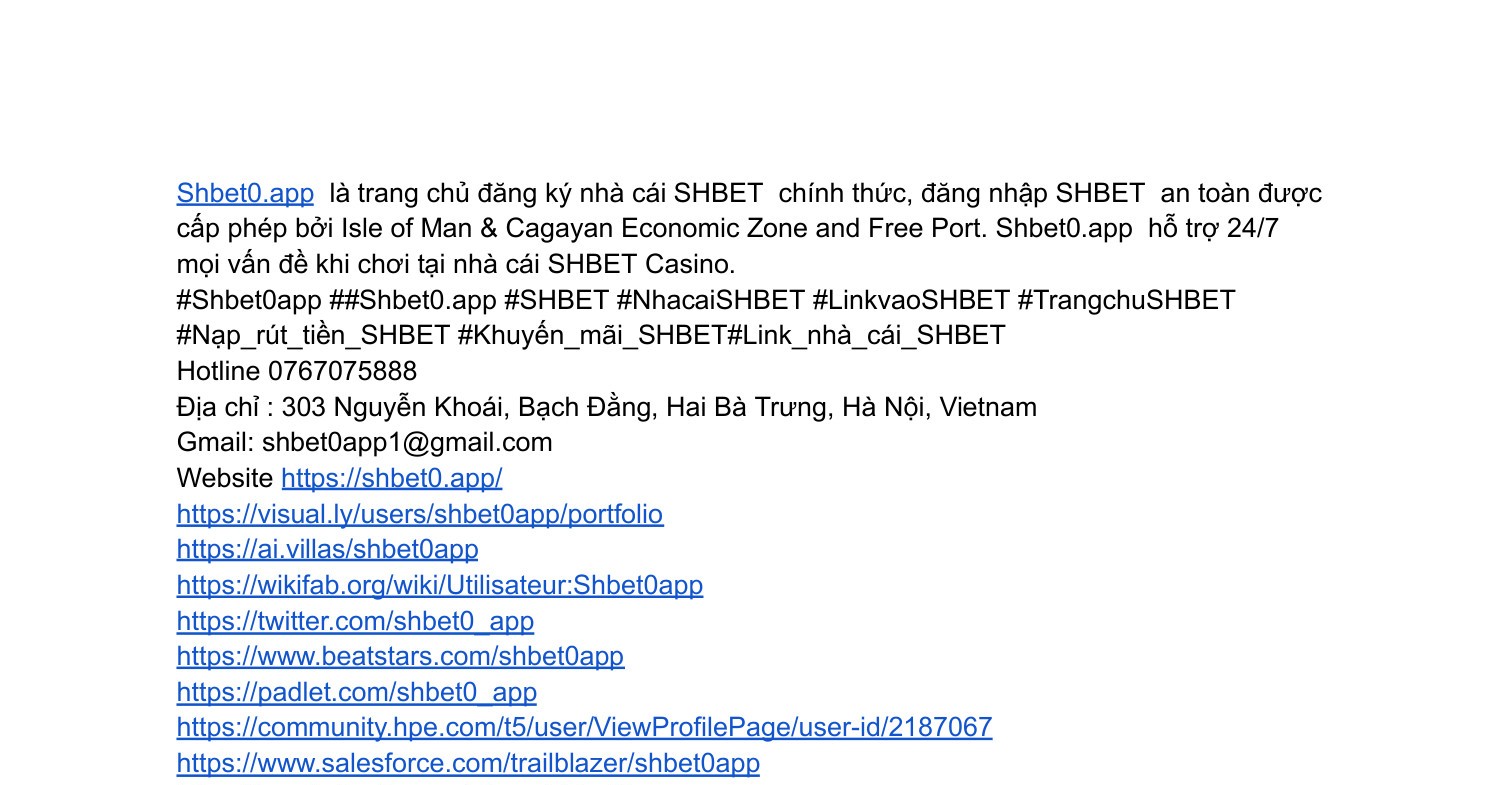 Shbet0.app là trang chủ đăng ký nhà cái SHBET chính thức, đăng nhập SHBET an toàn được cấp phép bởi Isle of Man & Cagayan Economic Zone and Free Port. Shbet0.app hỗ trợ 24/7 mọi vấn đề khi chơi tại nhà cái SHBET Casino.
#Shbet0app ##Shbet0.app #SHBET #NhacaiSHBET #LinkvaoSHBET #TrangchuSHBET #Nạp_rút_tiền_SHBET #Khuyến_mãi_SHBET#Link_nhà_cái_SHBET
Hotline 0767075888
Địa chỉ : 303 Nguyễn Khoái, Bạch Đằng, Hai Bà Trưng, Hà Nội, Vietnam
Gmail: shbet0app1@gmail.com
Website https://shbet0.app/
https://visual.ly/users/shbet0app/portfolio
https://ai.villas/shbet0app
https://wikifab.org/wiki/Utilisateur:Shbet0app
https://twitter.com/shbet0_app
https://www.beatstars.com/shbet0app
https://padlet.com/shbet0_app
https://community.hpe.com/t5/user/ViewProfilePage/user-id/2187067
https://www.salesforce.com/trailblazer/shbet0app